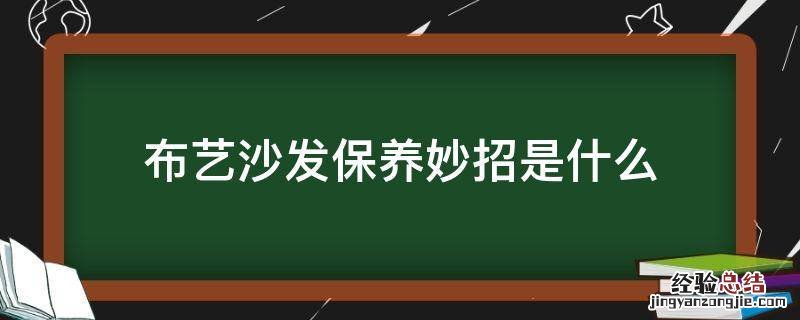 布艺沙发保养妙招是什么

经验总结
jingyanzongjie.com